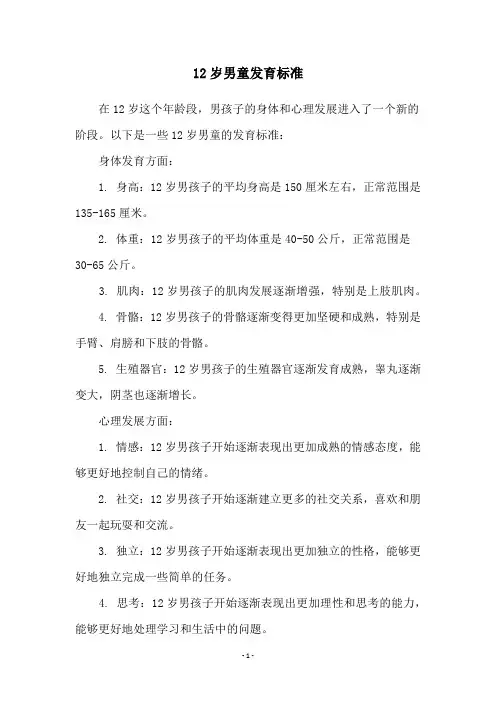 12 岁男童发育标准

在 12 岁这个年龄段，男孩子的身体和心理发展进入了一个新的阶段。以下是一些 12 岁男童的发育标准：

身体发育方面：

1. 身高：12 岁男孩子的平均身高是 150 厘米左右，正常范围是 135-165 厘米。

2. 体重：12 岁男孩子的平均体重是 40-50 公斤，正常范围是 30-65 公斤。

3. 肌肉：12 岁男孩子的肌肉发展逐渐增强，特别是上肢肌肉。

4. 骨骼：12 岁男孩子的骨骼逐渐变得更加坚硬和成熟，特别是手臂、肩膀和下肢的骨骼。

5. 生殖器官：12 岁男孩子的生殖器官逐渐发育成熟，睾丸逐渐变大，阴茎也逐渐增长。

心理发展方面：

1. 情感：12 岁男孩子开始逐渐表现出更加成熟的情感态度，能够更好地控制自己的情绪。

2. 社交：12 岁男孩子开始逐渐建立更多的社交关系，喜欢和朋友一起玩耍和交流。

3. 独立：12 岁男孩子开始逐渐表现出更加独立的性格，能够更好地独立完成一些简单的任务。

4. 思考：12 岁男孩子开始逐渐表现出更加理性和思考的能力，能够更好地处理学习和生活中的问题。

- 1 -